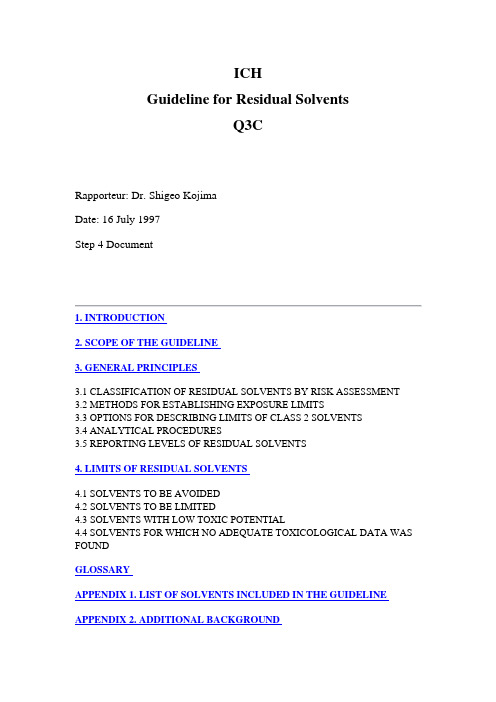 ICH
Guideline for Residual Solvents
Q3C

Rapporteur: Dr. Shigeo Kojima

Date: 16 July 1997

Step 4 Document

1. INTRODUCTION

2. SCOPE OF THE GUIDELINE

3. GENERAL PRINCIPLES

3.1 CLASSIFICATION OF RESIDUAL SOLVENTS BY RISK ASSESSMENT
3.2 METHODS FOR ESTABLISHING EXPOSURE LIMITS
3.3 OPTIONS FOR DESCRIBING LIMITS OF CLASS 2 SOLVENTS
3.4 ANALYTICAL PROCEDURES
3.5 REPORTING LEVELS OF RESIDUAL SOLVENTS

4. LIMITS OF RESIDUAL SOLVENTS

4.1 SOLVENTS TO BE AVOIDED
4.2 SOLVENTS TO BE LIMITED
4.3 SOLVENTS WITH LOW TOXIC POTENTIAL
4.4 SOLVENTS FOR WHICH NO ADEQUATE TOXICOLOGICAL DATA WAS FOUND

GLOSSARY

APPENDIX 1. LIST OF SOLVENTS INCLUDED IN THE GUIDELINE

APPENDIX 2. ADDITIONAL BACKGROUND